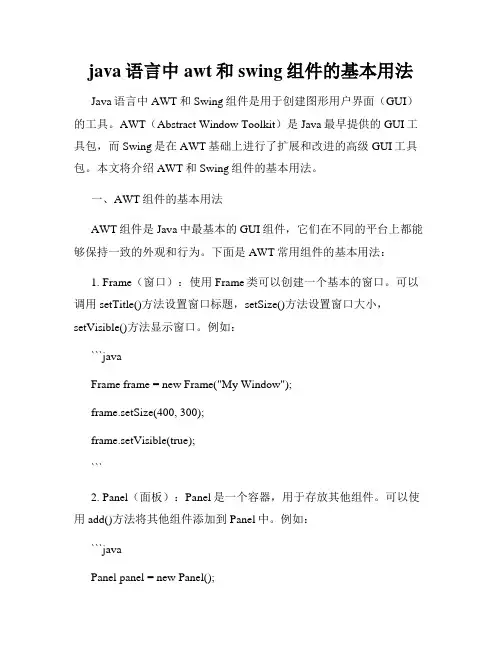 java 语言中 awt 和 swing 组件的基本用法

Java 语言中 AWT 和 Swing 组件是用于创建图形用户界面（GUI）的工具。AWT（Abstract Window Toolkit）是 Java 最早提供的 GUI 工具包，而 Swing 是在 AWT 基础上进行了扩展和改进的高级 GUI 工具包。本文将介绍 AWT 和 Swing 组件的基本用法。

一、AWT 组件的基本用法

AWT 组件是 Java 中最基本的 GUI 组件，它们在不同的平台上都能够保持一致的外观和行为。下面是 AWT 常用组件的基本用法：

1. Frame（窗口）：使用 Frame 类可以创建一个基本的窗口。可以调用 setTitle()方法设置窗口标题，setSize()方法设置窗口大小，setVisible()方法显示窗口。例如：

```java

Frame frame = new Frame("My Window");

frame.setSize(400, 300);

frame.setVisible(true);

```

2. Panel（面板）：Panel 是一个容器，用于存放其他组件。可以使用 add()方法将其他组件添加到 Panel 中。例如：

```java

Panel panel = new Panel();